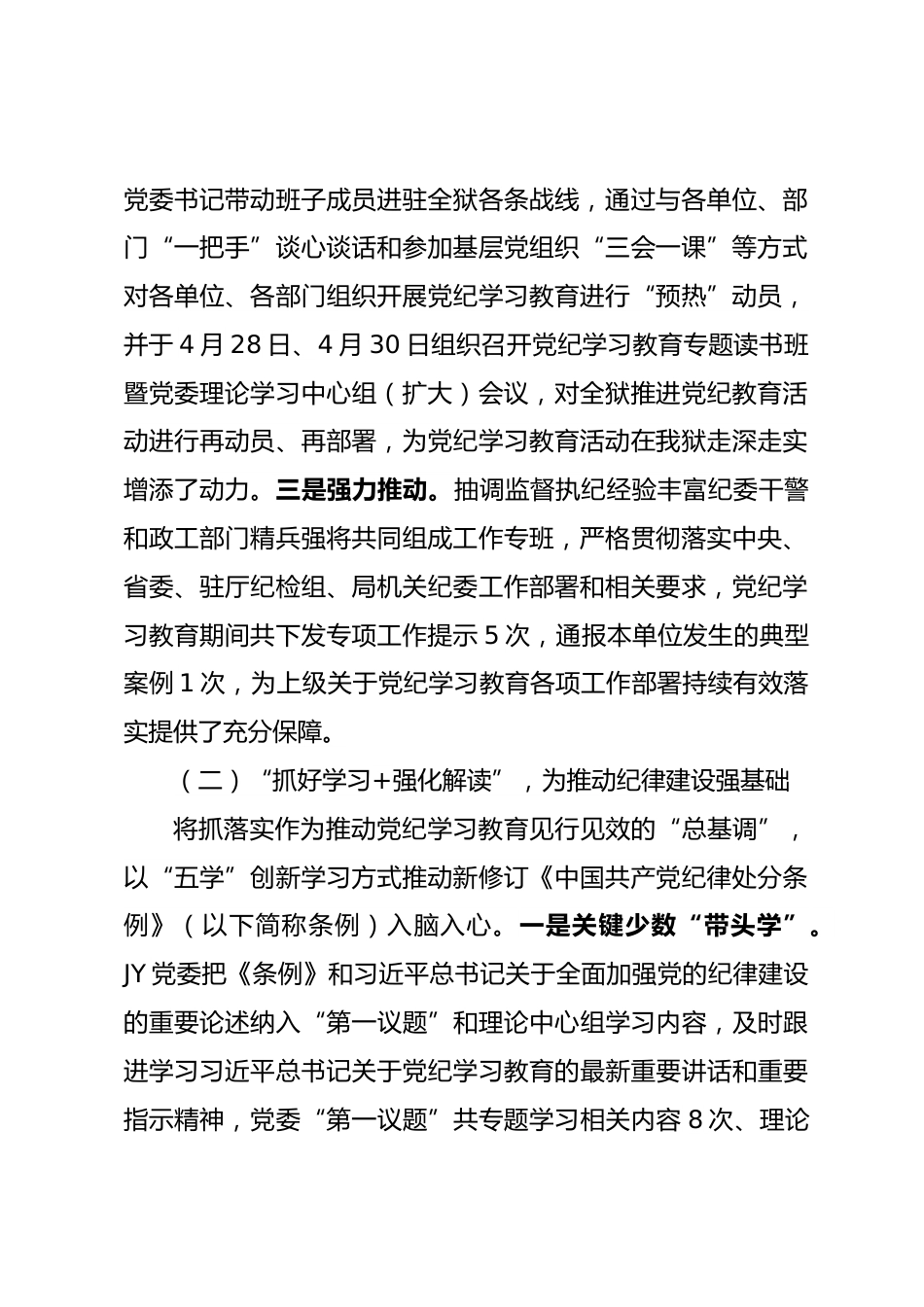 党委书记带动班子成员进驻全狱各条战线，通过与各单位、部门“一把手”谈心谈话和参加基层党组织“三会一课”等方式对各单位、各部门组织开展党纪学习教育进行“预热”动员，并于4月28日、4月30日组织召开党纪学习教育专题读书班暨党委理论学习中心组（扩大）会议，对全狱推进党纪教育活动进行再动员、再部署，为党纪学习教育活动在我狱走深走实增添了动力。三是强力推动。抽调监督执纪经验丰富纪委干警和政工部门精兵强将共同组成工作专班，严格贯彻落实中央、省委、驻厅纪检组、局机关纪委工作部署和相关要求，党纪学习教育期间共下发专项工作提示5次，通报本单位发生的典型案例1次，为上级关于党纪学习教育各项工作部署持续有效落实提供了充分保障。

（二）“抓好学习+强化解读”，为推动纪律建设强基础

将抓落实作为推动党纪学习教育见行见效的“总基调”，以“五学”创新学习方式推动新修订《中国共产党纪律处分条例》（以下简称条例）入脑入心。一是关键少数“带头学”。JY党委把《条例》和习近平总书记关于全面加强党的纪律建设的重要论述纳入“第一议题”和理论中心组学习内容，及时跟进学习习近平总书记关于党纪学习教育的最新重要讲话和重要指示精神，党委“第一议题”共专题学习相关内容8次、理论